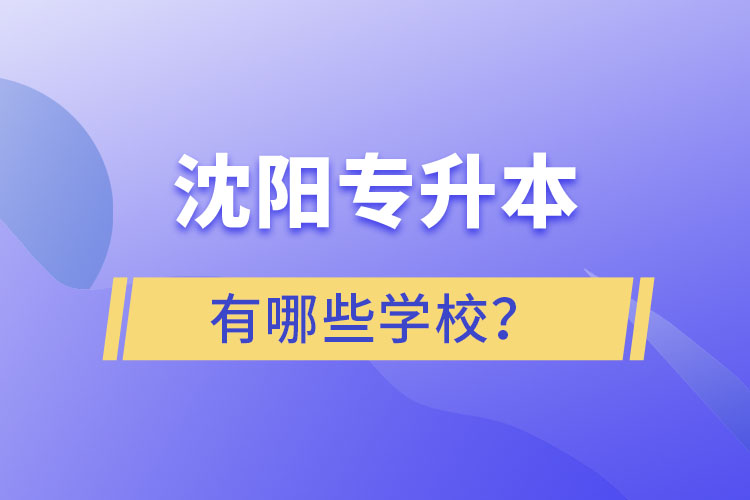 沈阳专升本

有哪些学校?